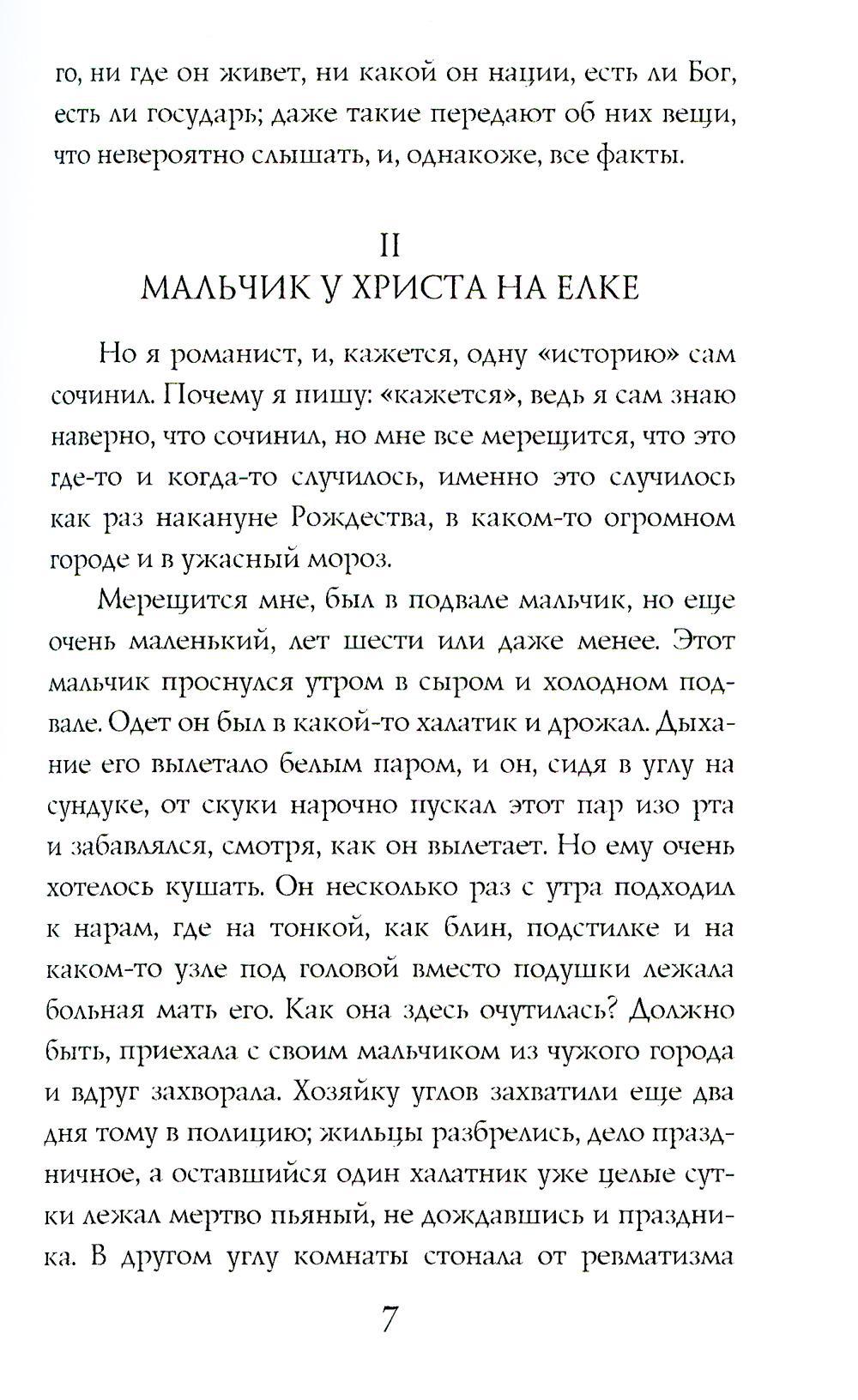 го, ни где он живет, ни какой он нации, есть ли Бог, есть ли государь; даже такие передают об них вещи, что невероятно слышать, и, однакоже, все факты.

II
МАЛЬЧИК У ХРИСТА НА ЕЛКЕ

Но я романист, и, кажется, одну «историю» сам сочинил. Почему я пишу: «кажется», ведь я сам знаю наверно, что сочинил, но мне все мерещится, что это где-то и когда-то случилось, именно это случилось как раз накануне Рождества, в каком-то огромном городе и в ужасный мороз.

Мерещится мне, был в подвале мальчик, но еще очень маленький, лет шести или даже менее. Этот мальчик проснулся утром в сыром и холодном подвале. Одет он был в какой-то халатик и дрожал. Дыхание его вылетало белым паром, и он, сидя в углу на сундуке, от скуки нарочно пускал этот пар изо рта и забавлялся, смотря, как он вылетает. Но ему очень хотелось кушать. Он несколько раз с утра подходил к нарам, где на тонкой, как блин, подстилке и на каком-то узле под головой вместо подушки лежала больная мать его. Как она здесь очутилась? Должно быть, приехала с своим мальчиком из чужого города и вдруг захворала. Хозяйку углов захватили еще два дня тому в полицию; жильцы разбрелись, дело праздничное, а оставшийся один халатник уже целые сутки лежал мертво пьяный, не дождавшись и праздника. В другом углу комнаты стонала от ревматизма

7